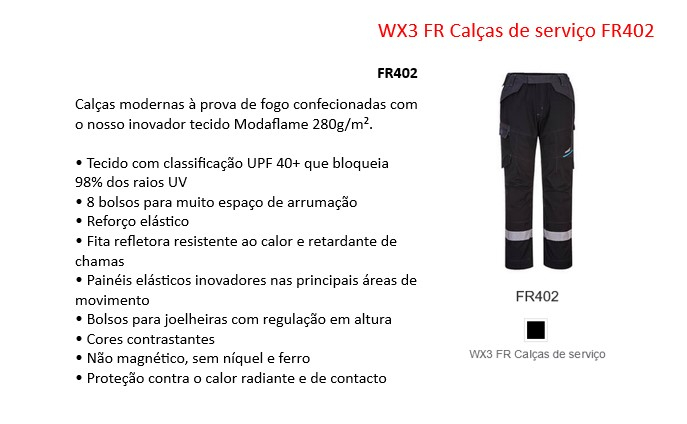 WX3 FR Calças de serviço FR402

FR402

Calças modernas à prova de fogo confecionadas com o nosso inovador tecido Modaflame 280g/m$^2$.

• Tecido com classificação UPF 40+ que bloqueia 98% dos raios UV
• 8 bolsos para muito espaço de arrumação
• Reforço elástico
• Fita refletora resistente ao calor e retardante de chamas
• Painéis elásticos inovadores nas principais áreas de movimento
• Bolsos para joelheiras com regulação em altura
• Cores contrastantes
• Não magnético, sem níquel e ferro
• Proteção contra o calor radiante e de contacto

FR402

WX3 FR Calças de serviço